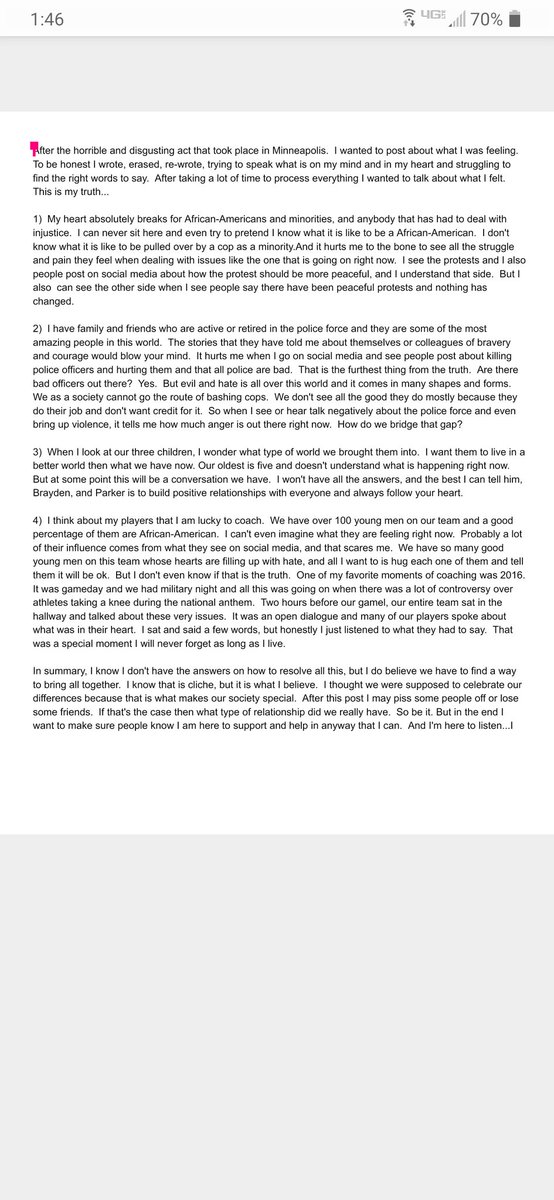 1:46
4G 70%

After the horrible and disgusting act that took place in Minneapolis. I wanted to post about what I was feeling. To be honest I wrote, erased, re-wrote, trying to speak what is on my mind and in my heart and struggling to find the right words to say. After taking a lot of time to process everything I wanted to talk about what I felt. This is my truth...

1) My heart absolutely breaks for African-Americans and minorities, and anybody that has had to deal with injustice. I can never sit here and even try to pretend I know what it is like to be a African-American. I don't know what it is like to be pulled over by a cop as a minority.And it hurts me to the bone to see all the struggle and pain they feel when dealing with issues like the one that is going on right now. I see the protests and I also people post on social media about how the protest should be more peaceful, and I understand that side. But I also can see the other side when I see people say there have been peaceful protests and nothing has changed.

2) I have family and friends who are active or retired in the police force and they are some of the most amazing people in this world. The stories that they have told me about themselves or colleagues of bravery and courage would blow your mind. It hurts me when I go on social media and see people post about killing police officers and hurting them and that all police are bad. That is the furthest thing from the truth. Are there bad officers out there? Yes. But evil and hate is all over this world and it comes in many shapes and forms. We as a society cannot go the route of bashing cops. We don't see all the good they do mostly because they do their job and don't want credit for it. So when I see or hear talk negatively about the police force and even bring up violence, it tells me how much anger is out there right now. How do we bridge that gap?

3) When I look at our three children, I wonder what type of world we brought them into. I want them to live in a better world then what we have now. Our oldest is five and doesn't understand what is happening right now. But at some point this will be a conversation we have. I won't have all the answers, and the best I can tell him, Brayden, and Parker is to build positive relationships with everyone and always follow your heart.

4) I think about my players that I am lucky to coach. We have over 100 young men on our team and a good percentage of them are African-American. I can't even imagine what they are feeling right now. Probably a lot of their influence comes from what they see on social media, and that scares me. We have so many good young men on this team whose hearts are filling up with hate, and all I want to is hug each one of them and tell them it will be ok. But I don't even know if that is the truth. One of my favorite moments of coaching was 2016. It was gameday and we had military night and all this was going on when there was a lot of controversy over athletes taking a knee during the national anthem. Two hours before our gamel, our entire team sat in the hallway and talked about these very issues. It was an open dialogue and many of our players spoke about what was in their heart. I sat and said a few words, but honestly I just listened to what they had to say. That was a special moment I will never forget as long as I live.

In summary, I know I don't have the answers on how to resolve all this, but I do believe we have to find a way to bring all together. I know that is cliche, but it is what I believe. I thought we were supposed to celebrate our differences because that is what makes our society special. After this post I may piss some people off or lose some friends. If that's the case then what type of relationship did we really have. So be it. But in the end I want to make sure people know I am here to support and help in anyway that I can. And I'm here to listen...I